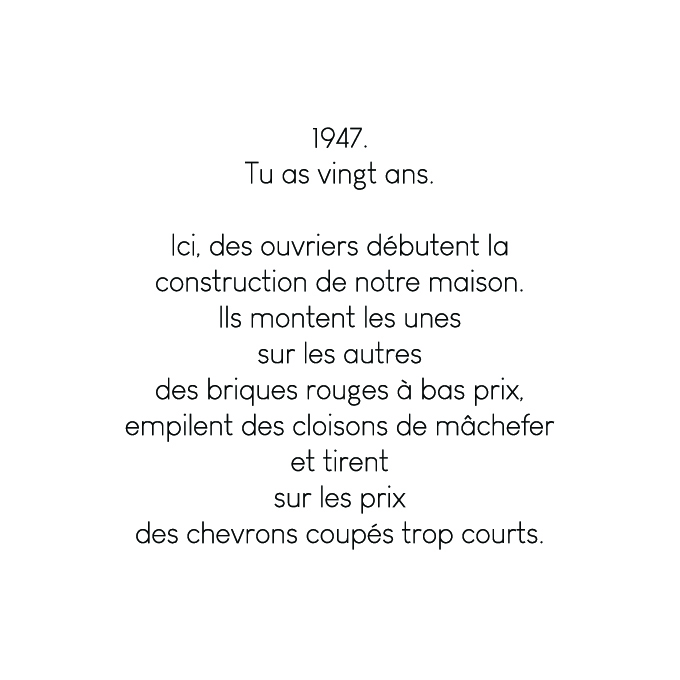 1947.
Tu as vingt ans.

Ici, des ouvriers débutent la
construction de notre maison.
Ils montent les unes
sur les autres
des briques rouges à bas prix,
empilent des cloisons de mâchefer
et tirent
sur les prix
des chevrons coupés trop courts.